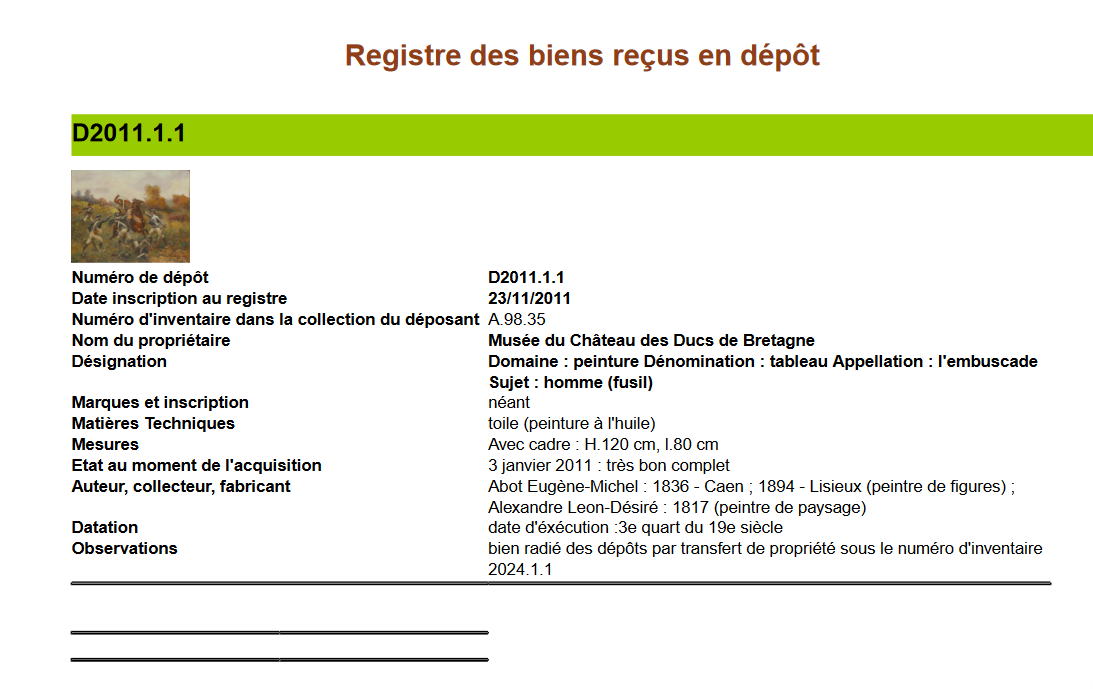 Registre des biens reçus en dépôt

D2011.1.1

| | |
|---|---|
| Numéro de dépôt | D2011.1.1 |
| Date inscription au registre | 23/11/2011 |
| Numéro d'inventaire dans la collection du déposant | A.98.35 |
| Nom du propriétaire | Musée du Château des Ducs de Bretagne |
| Désignation | Domaine : peinture Dénomination : tableau Appellation : l'embuscade Sujet : homme (fusil) |
| Marques et inscription | néant |
| Matières Techniques | toile (peinture à l'huile) |
| Mesures | Avec cadre : H.120 cm, l.80 cm |
| Etat au moment de l'acquisition | 3 janvier 2011 : très bon complet |
| Auteur, collecteur, fabricant | Abot Eugène-Michel : 1836 - Caen ; 1894 - Lisieux (peintre de figures) ; Alexandre Leon-Désiré : 1817 (peintre de paysage) |
| Datation | date d'éxécution :3e quart du 19e siècle |
| Observations | bien radié des dépôts par transfert de propriété sous le numéro d'inventaire 2024.1.1 |